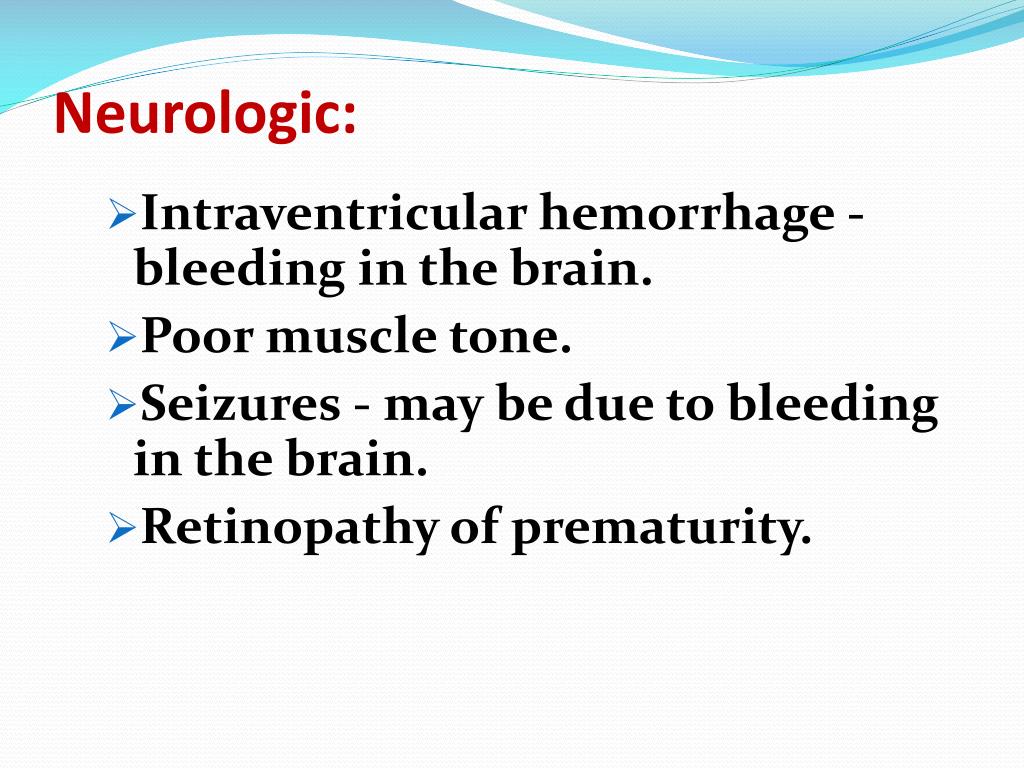 Neurologic:

➢Intraventricular hemorrhage - bleeding in the brain.
➢Poor muscle tone.
➢Seizures - may be due to bleeding in the brain.
➢Retinopathy of prematurity.